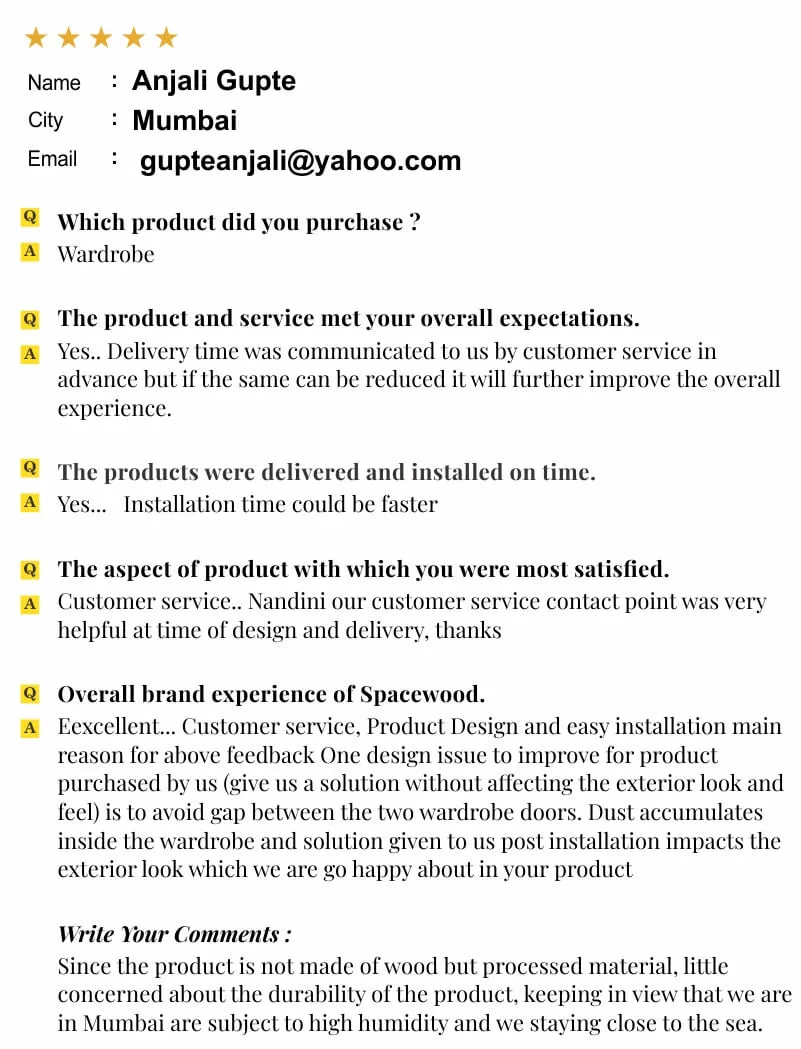 ★★★★★

Name : Anjali Gupte
City : Mumbai
Email : gupteanjali@yahoo.com

Q Which product did you purchase ?
A Wardrobe

Q The product and service met your overall expectations.
A Yes.. Delivery time was communicated to us by customer service in advance but if the same can be reduced it will further improve the overall experience.

Q The products were delivered and installed on time.
A Yes... Installation time could be faster

Q The aspect of product with which you were most satisfied.
A Customer service.. Nandini our customer service contact point was very helpful at time of design and delivery, thanks

Q Overall brand experience of Spacewood.
A Eexcellent... Customer service, Product Design and easy installation main reason for above feedback One design issue to improve for product purchased by us (give us a solution without affecting the exterior look and feel) is to avoid gap between the two wardrobe doors. Dust accumulates inside the wardrobe and solution given to us post installation impacts the exterior look which we are go happy about in your product

Write Your Comments :
Since the product is not made of wood but processed material, little concerned about the durability of the product, keeping in view that we are in Mumbai are subject to high humidity and we staying close to the sea.